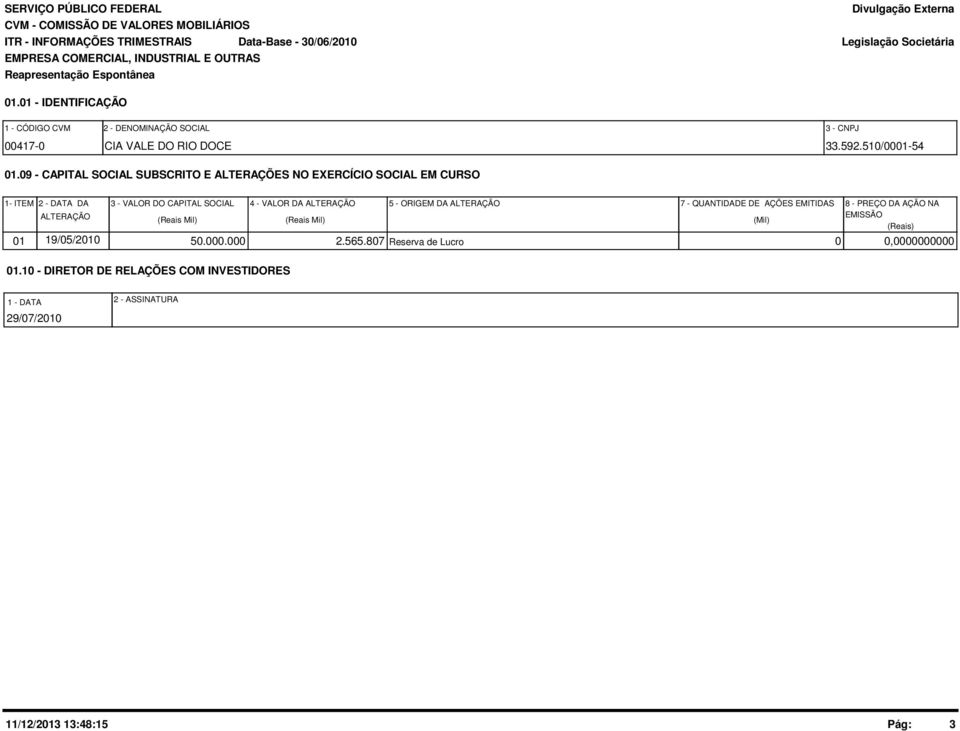 SERVIÇO PÚBLICO FEDERAL
CVM - COMISSÃO DE VALORES MOBILIÁRIOS
ITR - INFORMAÇÕES TRIMESTRAIS Data-Base - 30/06/2010
EMPRESA COMERCIAL, INDUSTRIAL E OUTRAS
Reapresentação Espontânea

Divulgação Externa
Legislação Societária

01.01 - IDENTIFICAÇÃO

| 1 - CÓDIGO CVM | 2 - DENOMINAÇÃO SOCIAL | 3 - CNPJ |
|---|---|---|
| 00417-0 | CIA VALE DO RIO DOCE | 33.592.510/0001-54 |

01.09 - CAPITAL SOCIAL SUBSCRITO E ALTERAÇÕES NO EXERCÍCIO SOCIAL EM CURSO

| 1- ITEM | 2 - DATA DA ALTERAÇÃO | 3 - VALOR DO CAPITAL SOCIAL (Reais Mil) | 4 - VALOR DA ALTERAÇÃO (Reais Mil) | 5 - ORIGEM DA ALTERAÇÃO | 7 - QUANTIDADE DE AÇÕES EMITIDAS (Mil) | 8 - PREÇO DA AÇÃO NA EMISSÃO (Reais) |
|---|---|---|---|---|---|---|
| 01 | 19/05/2010 | 50.000.000 | 2.565.807 | Reserva de Lucro | 0 | 0,0000000000 |

01.10 - DIRETOR DE RELAÇÕES COM INVESTIDORES

| 1 - DATA | 2 - ASSINATURA |
|---|---|
| 29/07/2010 | |

11/12/2013 13:48:15
Pág: 3